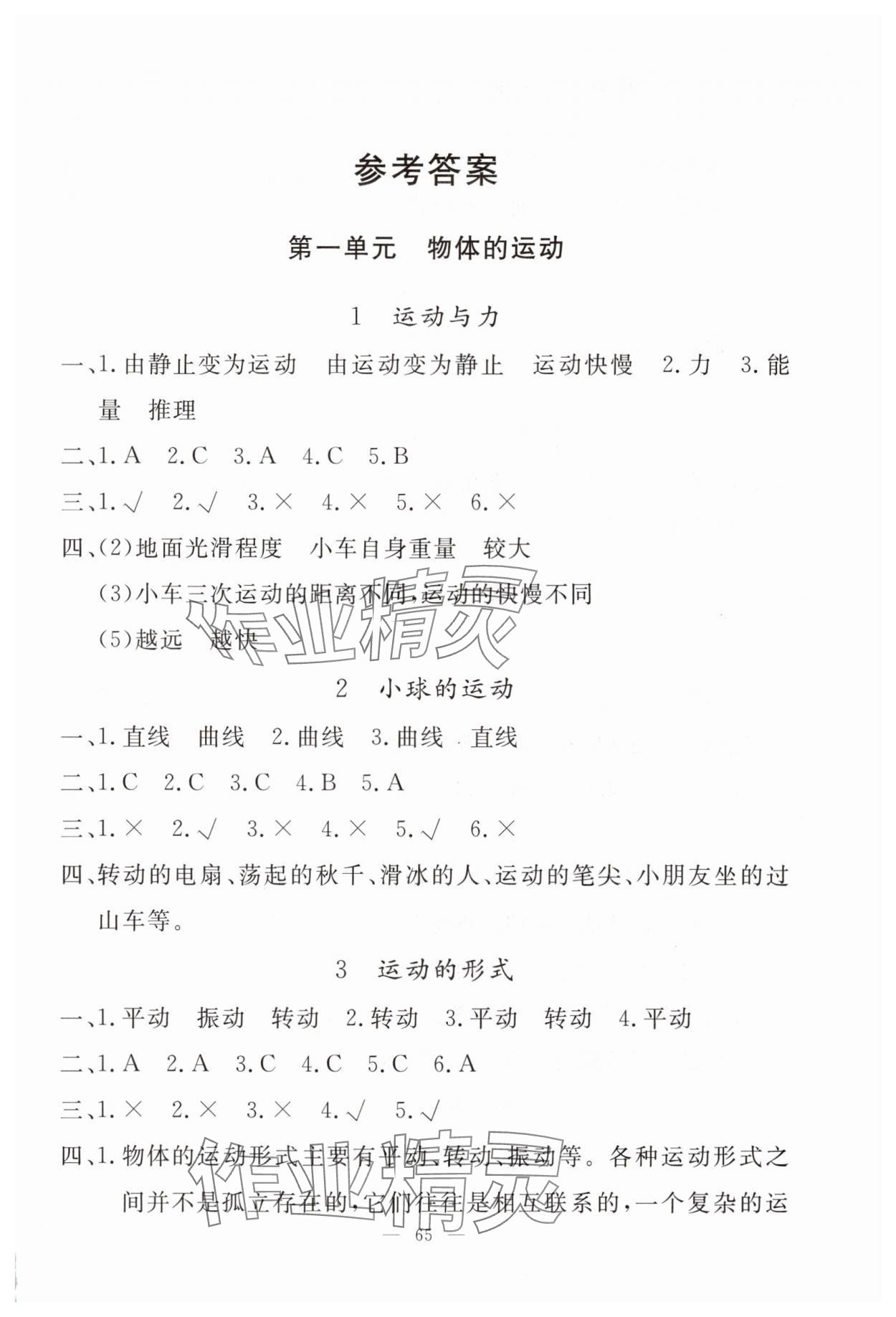 参考答案

第一单元　物体的运动

1　运动与力

一、1. 由静止变为运动　由运动变为静止　运动快慢　2. 力　3. 能量　推理

二、1. A　2. C　3. A　4. C　5. B

三、1. √　2. √　3. ×　4. ×　5. ×　6. ×

四、(2)地面光滑程度　小车自身重量　较大

(3)小车三次运动的距离不同，运动的快慢不同

(5)越远　越快

作业精灵

2　小球的运动

一、1. 直线　曲线　2. 曲线　3. 曲线　直线

二、1. C　2. C　3. C　4. B　5. A

三、1. ×　2. √　3. ×　4. ×　5. √　6. ×

四、转动的电扇、荡起的秋千、滑冰的人、运动的笔尖、小朋友坐的过山车等。

3　运动的形式

一、1. 平动　振动　转动　2. 转动　3. 平动　转动　4. 平动

二、1. A　2. A　3. C　4. C　5. C　6. A

三、1. ×　2. ×　3. ×　4. √　5. √

四、1. 物体的运动形式主要有平动、转动、振动等。各种运动形式之间并不是孤立存在的，它们往往是相互联系的，一个复杂的运

作业精灵

— 65 —